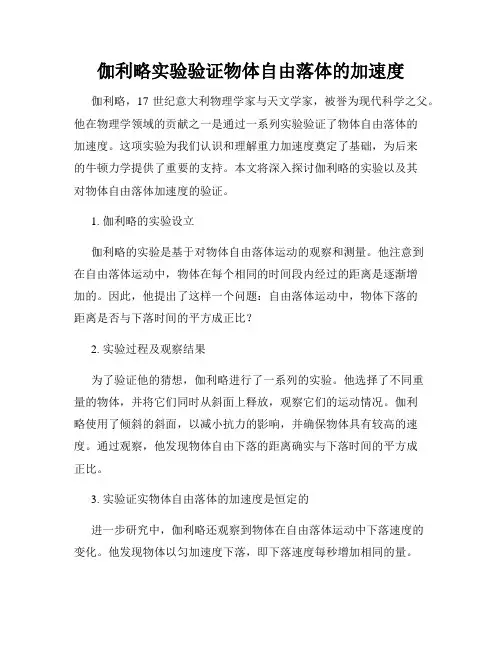 伽利略实验验证物体自由落体的加速度

伽利略，17 世纪意大利物理学家与天文学家，被誉为现代科学之父。他在物理学领域的贡献之一是通过一系列实验验证了物体自由落体的加速度。这项实验为我们认识和理解重力加速度奠定了基础，为后来的牛顿力学提供了重要的支持。本文将深入探讨伽利略的实验以及其对物体自由落体加速度的验证。

1. 伽利略的实验设立

伽利略的实验是基于对物体自由落体运动的观察和测量。他注意到在自由落体运动中，物体在每个相同的时间段内经过的距离是逐渐增加的。因此，他提出了这样一个问题：自由落体运动中，物体下落的距离是否与下落时间的平方成正比？

2. 实验过程及观察结果

为了验证他的猜想，伽利略进行了一系列的实验。他选择了不同重量的物体，并将它们同时从斜面上释放，观察它们的运动情况。伽利略使用了倾斜的斜面，以减小抗力的影响，并确保物体具有较高的速度。通过观察，他发现物体自由下落的距离确实与下落时间的平方成正比。

3. 实验证实物体自由落体的加速度是恒定的

进一步研究中，伽利略还观察到物体在自由落体运动中下落速度的变化。他发现物体以匀加速度下落，即下落速度每秒增加相同的量。